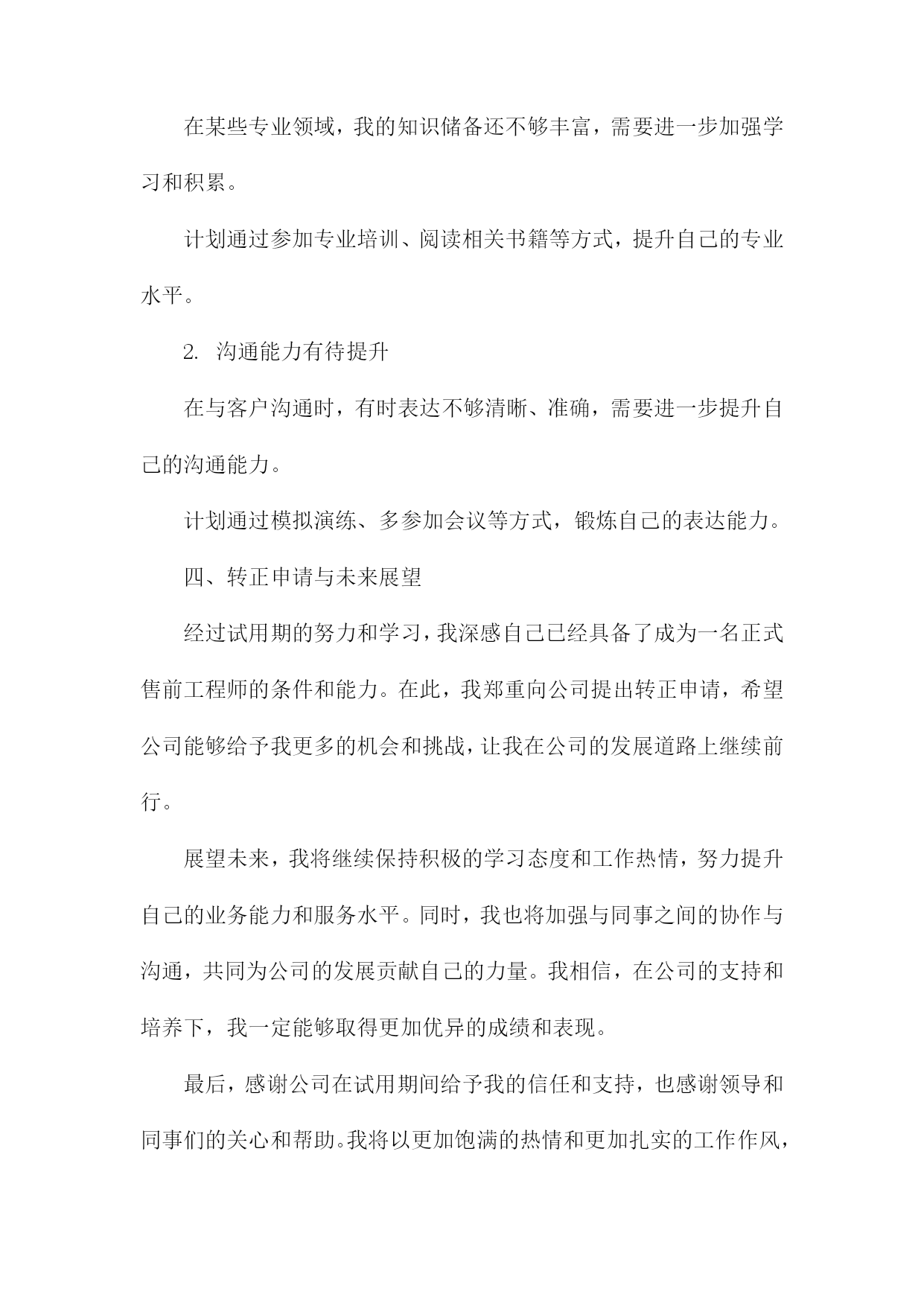 在某些专业领域，我的知识储备还不够丰富，需要进一步加强学习和积累。

计划通过参加专业培训、阅读相关书籍等方式，提升自己的专业水平。

2. 沟通能力有待提升

在与客户沟通时，有时表达不够清晰、准确，需要进一步提升自己的沟通能力。

计划通过模拟演练、多参加会议等方式，锻炼自己的表达能力。

四、转正申请与未来展望

经过试用期的努力和学习，我深感自己已经具备了成为一名正式售前工程师的条件和能力。在此，我郑重向公司提出转正申请，希望公司能够给予我更多的机会和挑战，让我在公司的发展道路上继续前行。

展望未来，我将继续保持积极的学习态度和工作热情，努力提升自己的业务能力和服务水平。同时，我也将加强与同事之间的协作与沟通，共同为公司的发展贡献自己的力量。我相信，在公司的支持和培养下，我一定能够取得更加优异的成绩和表现。

最后，感谢公司在试用期间给予我的信任和支持，也感谢领导和同事们的关心和帮助。我将以更加饱满的热情和更加扎实的工作作风，